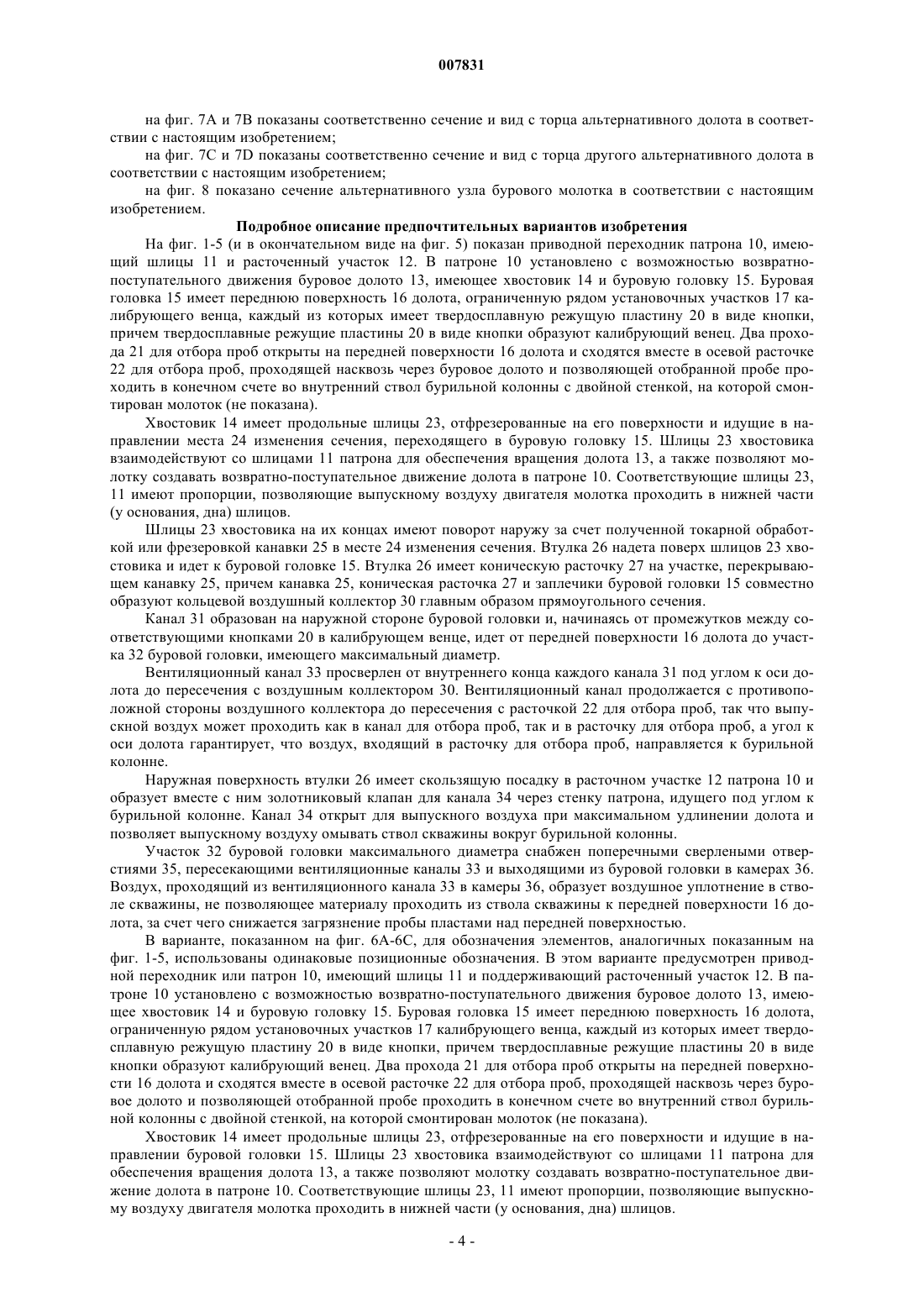 007831

на фиг. 7А и 7В показаны соответственно сечение и вид с торца альтернативного долота в соответствии с настоящим изобретением;

на фиг. 7С и 7D показаны соответственно сечение и вид с торца другого альтернативного долота в соответствии с настоящим изобретением;

на фиг. 8 показано сечение альтернативного узла бурового молотка в соответствии с настоящим изобретением.

Подробное описание предпочтительных вариантов изобретения

На фиг. 1-5 (и в окончательном виде на фиг. 5) показан приводной переходник патрона 10, имеющий шлицы 11 и расточенный участок 12. В патроне 10 установлено с возможностью возвратно-поступательного движения буровое долото 13, имеющее хвостовик 14 и буровую головку 15. Буровая головка 15 имеет переднюю поверхность 16 долота, ограниченную рядом установочных участков 17 калибрующего венца, каждый из которых имеет твердосплавную режущую пластину 20 в виде кнопки, причем твердосплавные режущие пластины 20 в виде кнопки образуют калибрующий венец. Два прохода 21 для отбора проб открыты на передней поверхности 16 долота и сходятся вместе в осевой расточке 22 для отбора проб, проходящей насквозь через буровое долото и позволяющей отобранной пробе проходить в конечном счете во внутренний ствол бурильной колонны с двойной стенкой, на которой смонтирован молоток (не показана).

Хвостовик 14 имеет продольные шлицы 23, отфрезерованные на его поверхности и идущие в направлении места 24 изменения сечения, переходящего в буровую головку 15. Шлицы 23 хвостовика взаимодействуют со шлицами 11 патрона для обеспечения вращения долота 13, а также позволяют молотку создавать возвратно-поступательное движение долота в патроне 10. Соответствующие шлицы 23, 11 имеют пропорции, позволяющие выпускному воздуху двигателя молотка проходить в нижней части (у основания, дна) шлицов.

Шлицы 23 хвостовика на их концах имеют поворот наружу за счет полученной токарной обработкой или фрезеровкой канавки 25 в месте 24 изменения сечения. Втулка 26 надета поверх шлицов 23 хвостовика и идет к буровой головке 15. Втулка 26 имеет коническую расточку 27 на участке, перекрывающем канавку 25, причем канавка 25, коническая расточка 27 и заплечики буровой головки 15 совместно образуют кольцевой воздушный коллектор 30 главным образом прямоугольного сечения.

Канал 31 образован на наружной стороне буровой головки и, начинаясь от промежутков между соответствующими кнопками 20 в калибрующем венце, идет от передней поверхности 16 долота до участка 32 буровой головки, имеющего максимальный диаметр.

Вентиляционный канал 33 просверлен от внутреннего конца каждого канала 31 под углом к оси долота до пересечения с воздушным коллектором 30. Вентиляционный канал продолжается с противоположной стороны воздушного коллектора до пересечения с расточкой 22 для отбора проб, так что выпускной воздух может проходить как в канал для отбора проб, так и в расточку для отбора проб, а угол к оси долота гарантирует, что воздух, входящий в расточку для отбора проб, направляется к бурильной колонне.

Наружная поверхность втулки 26 имеет скользящую посадку в расточном участке 12 патрона 10 и образует вместе с ним золотниковый клапан для канала 34 через стенку патрона, идущего под углом к бурильной колонне. Канал 34 открыт для выпускного воздуха при максимальном удлинении долота и позволяет выпускному воздуху омывать ствол скважины вокруг бурильной колонны.

Участок 32 буровой головки максимального диаметра снабжен поперечными сверлеными отверстиями 35, пересекающими вентиляционные каналы 33 и выходящими из буровой головки в камерах 36. Воздух, проходящий из вентиляционного канала 33 в камеры 36, образует воздушное уплотнение в стволе скважины, не позволяющее материалу проходить из ствола скважины к передней поверхности 16 долота, за счет чего снижается загрязнение пробы пластами над передней поверхностью.

В варианте, показанном на фиг. 6А-6С, для обозначения элементов, аналогичных показанным на фиг. 1-5, использованы одинаковые позиционные обозначения. В этом варианте предусмотрен приводной переходник или патрон 10, имеющий шлицы 11 и поддерживающий расточенный участок 12. В патроне 10 установлено с возможностью возвратно-поступательного движения буровое долото 13, имеющее хвостовик 14 и буровую головку 15. Буровая головка 15 имеет переднюю поверхность 16 долота, ограниченную рядом установочных участков 17 калибрующего венца, каждый из которых имеет твердосплавную режущую пластину 20 в виде кнопки, причем твердосплавные режущие пластины 20 в виде кнопки образуют калибрующий венец. Два прохода 21 для отбора проб открыты на передней поверхности 16 долота и сходятся вместе в осевой расточке 22 для отбора проб, проходящей насквозь через буровое долото и позволяющей отобранной пробе проходить в конечном счете во внутренний ствол бурильной колонны с двойной стенкой, на которой смонтирован молоток (не показана).

Хвостовик 14 имеет продольные шлицы 23, отфрезерованные на его поверхности и идущие в направлении буровой головки 15. Шлицы 23 хвостовика взаимодействуют со шлицами 11 патрона для обеспечения вращения долота 13, а также позволяют молотку создавать возвратно-поступательное движение долота в патроне 10. Соответствующие шлицы 23, 11 имеют пропорции, позволяющие выпускному воздуху двигателя молотка проходить в нижней части (у основания, дна) шлицов.

- 4 -